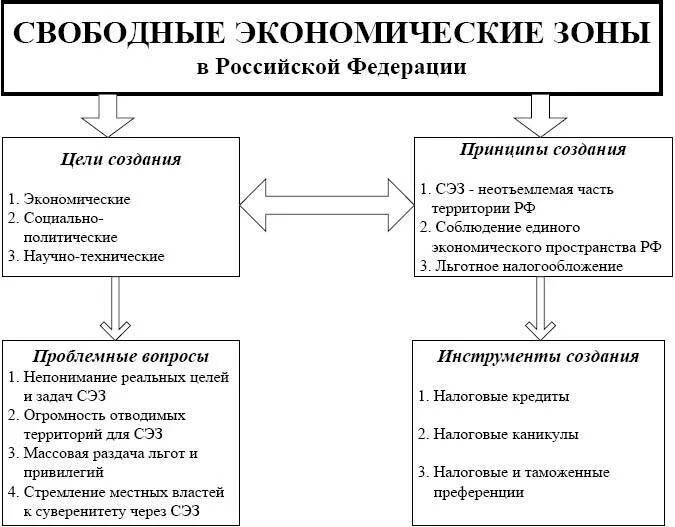 СВОБОДНЫЕ ЭКОНОМИЧЕСКИЕ ЗОНЫ
в Российской Федерации

Цели создания

1. Экономические
2. Социально-политические
3. Научно-технические

Принципы создания

1. СЭЗ - неотъемлемая часть территории РФ
2. Соблюдение единого экономического пространства РФ
3. Льготное налогообложение

Проблемные вопросы
1. Непонимание реальных целей и задач СЭЗ
2. Огромность отводимых территорий для СЭЗ
3. Массовая раздача льгот и привилегий
4. Стремление местных властей к суверенитету через СЭЗ

Инструменты создания

1. Налоговые кредиты

2. Налоговые каникулы

3. Налоговые и таможенные преференции